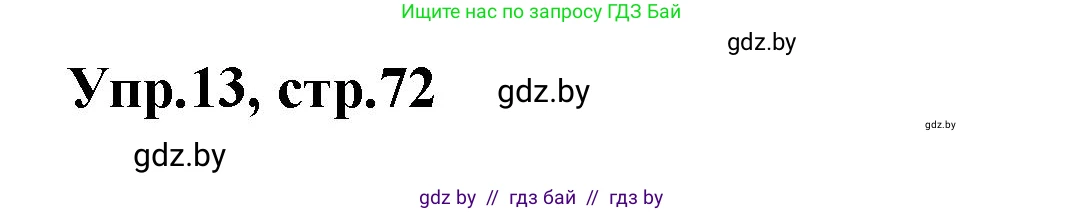 Ищите нас по запросу ГДЗ Бай

gdz.by

Упр.13, стр.72

gdz.by

gdz.by

gdz.by

gdz by // гдз бай // гдз by